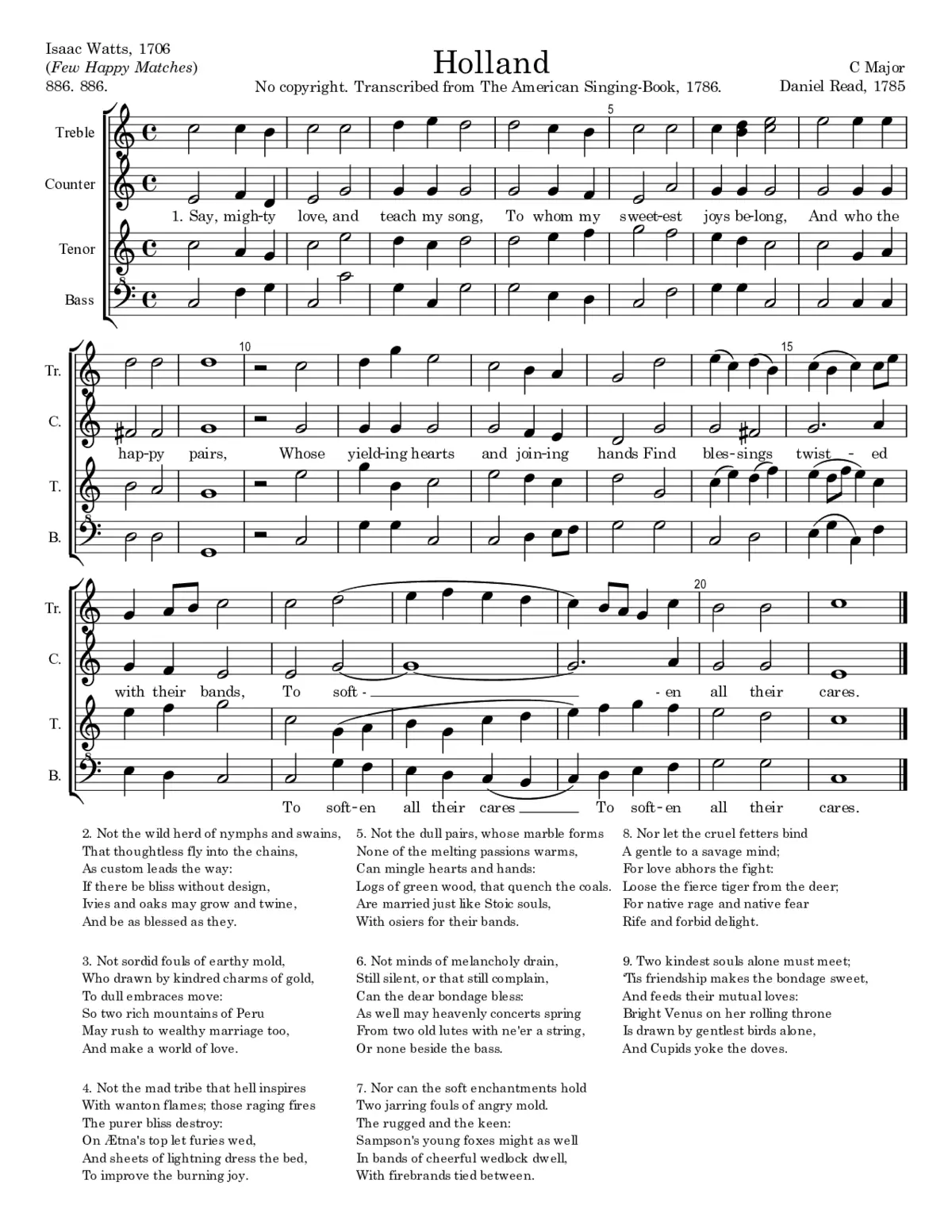 Isaac Watts, 1706
(Few Happy Matches)
886. 886.

Holland

No copyright. Transcribed from The American Singing-Book, 1786.

C Major
Daniel Read, 1785

Treble
Counter
Tenor
Bass

5

1. Say, migh-ty love, and teach my song, To whom my sweet-est joys be-long, And who the

Tr.
C.
T.
B.

10

15

hap-py pairs, Whose yield-ing hearts and join-ing hands Find bles-sings twist - ed

Tr.
C.
T.
B.

20

with their bands, To soft - - en all their cares.

To soft-en all their cares To soft-en all their cares.

2. Not the wild herd of nymphs and swains,
That thoughtless fly into the chains,
As custom leads the way:
If there be bliss without design,
Ivies and oaks may grow and twine,
And be as blessed as they.

3. Not sordid fouls of earthy mold,
Who drawn by kindred charms of gold,
To dull embraces move:
So two rich mountains of Peru
May rush to wealthy marriage too,
And make a world of love.

4. Not the mad tribe that hell inspires
With wanton flames; those raging fires
The purer bliss destroy:
On Ætna's top let furies wed,
And sheets of lightning dress the bed,
To improve the burning joy.

5. Not the dull pairs, whose marble forms
None of the melting passions warms,
Can mingle hearts and hands:
Logs of green wood, that quench the coals.
Are married just like Stoic souls,
With osiers for their bands.

6. Not minds of melancholy drain,
Still silent, or that still complain,
Can the dear bondage bless:
As well may heavenly concerts spring
From two old lutes with ne'er a string,
Or none beside the bass.

7. Nor can the soft enchantments hold
Two jarring fouls of angry mold.
The rugged and the keen:
Sampson's young foxes might as well
In bands of cheerful wedlock dwell,
With firebrands tied between.

8. Nor let the cruel fetters bind
A gentle to a savage mind;
For love abhors the fight:
Loose the fierce tiger from the deer;
For native rage and native fear
Rife and forbid delight.

9. Two kindest souls alone must meet;
'Tis friendship makes the bondage sweet,
And feeds their mutual loves:
Bright Venus on her rolling throne
Is drawn by gentlest birds alone,
And Cupids yoke the doves.